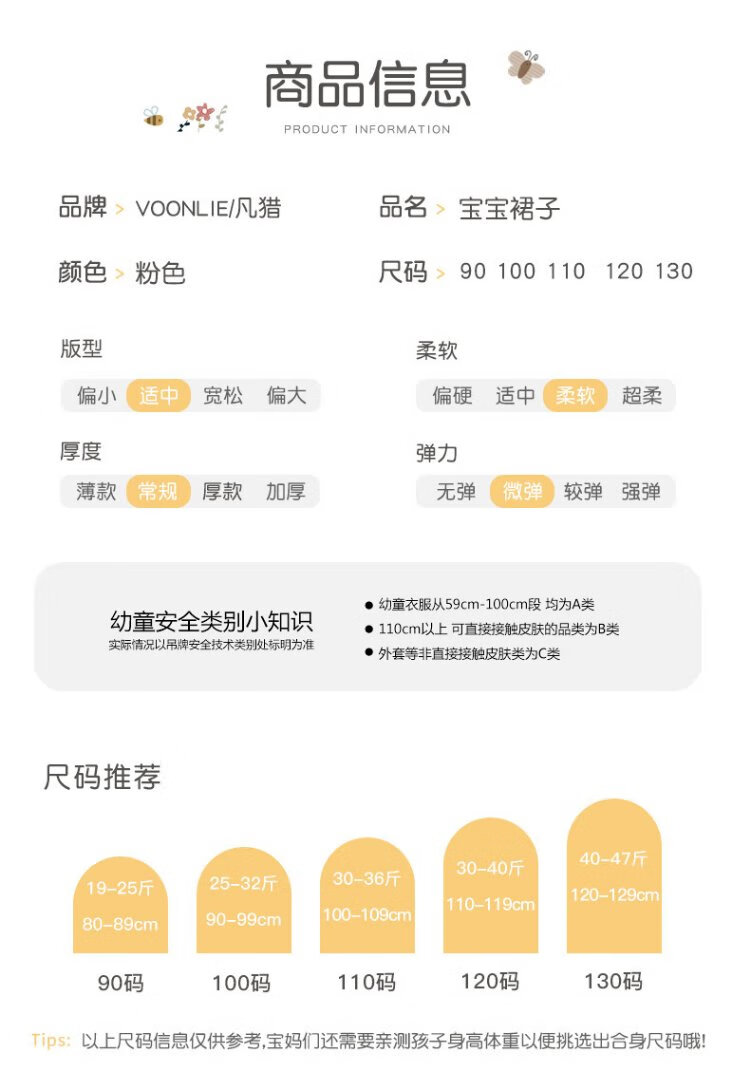 商品信息
PRODUCT INFORMATION

品牌 > VOONLIE/凡猎

品名 > 宝宝裙子

颜色 > 粉色

尺码 > 90 100 110 120 130

版型
偏小 适中 宽松 偏大

柔软
偏硬 适中 柔软 超柔

厚度
薄款 常规 厚款 加厚

弹力
无弹 微弹 较弹 强弹

幼童安全类别小知识
实际情况以吊牌安全技术类别处标明为准

● 幼童衣服从59cm-100cm段 均为A类
● 110cm以上 可直接接触皮肤的品类为B类
● 外套等非直接接触皮肤类为C类

尺码推荐

19-25斤
80-89cm
90码

25-32斤
90-99cm
100码

30-36斤
100-109cm
110码

30-40斤
110-119cm
120码

40-47斤
120-129cm
130码

Tips: 以上尺码信息仅供参考,宝妈们还需要亲测孩子身高体重以便挑选出合身尺码哦!